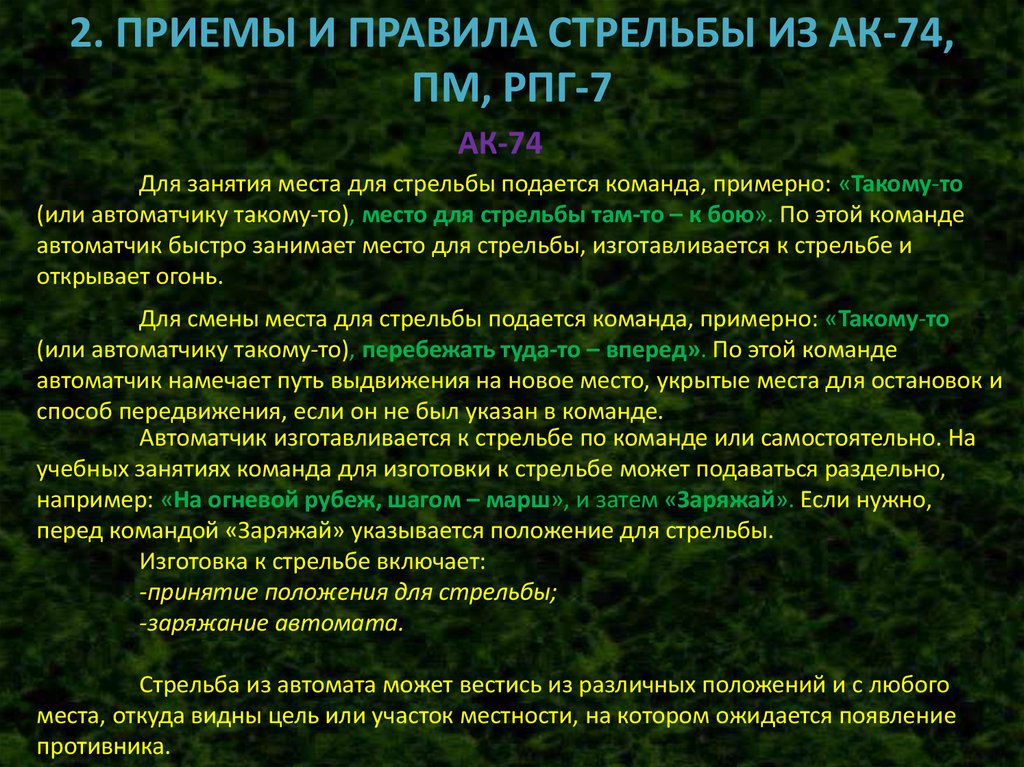 2. ПРИЕМЫ И ПРАВИЛА СТРЕЛЬБЫ ИЗ АК-74, ПМ, РПГ-7

АК-74

Для занятия места для стрельбы подается команда, примерно: «Такому-то (или автоматчику такому-то), место для стрельбы там-то – к бою». По этой команде автоматчик быстро занимает место для стрельбы, изготавливается к стрельбе и открывает огонь.

Для смены места для стрельбы подается команда, примерно: «Такому-то (или автоматчику такому-то), перебежать туда-то – вперед». По этой команде автоматчик намечает путь выдвижения на новое место, укрытые места для остановок и способ передвижения, если он не был указан в команде.

Автоматчик изготавливается к стрельбе по команде или самостоятельно. На учебных занятиях команда для изготовки к стрельбе может подаваться раздельно, например: «На огневой рубеж, шагом – марш», и затем «Заряжай». Если нужно, перед командой «Заряжай» указывается положение для стрельбы.

Изготовка к стрельбе включает:
-принятие положения для стрельбы;
-заряжание автомата.

Стрельба из автомата может вестись из различных положений и с любого места, откуда видны цель или участок местности, на котором ожидается появление противника.